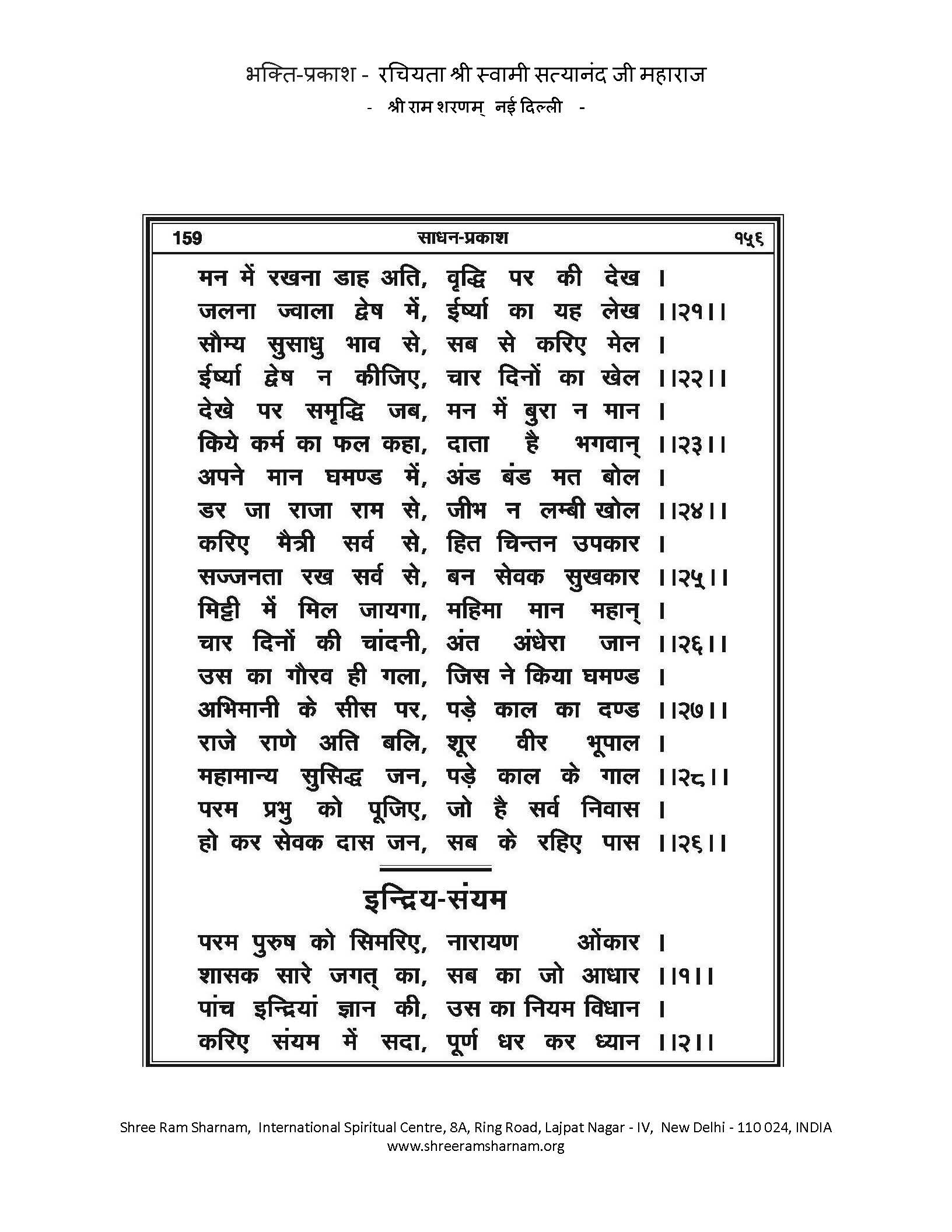 भक्ति-प्रकाश - रचियता श्री स्वामी सत्यानंद जी महाराज
- श्री राम शरणम् नई दिल्ली -

159 साधन-प्रकाश १५६

मन में रखना डाह अति, वृद्धि पर की देख ।
जलना ज्वाला द्वेष में, ईर्ष्या का यह लेख ।।२१।।
सौम्य सुसाधु भाव से, सब से करिए मेल ।
ईर्ष्या द्वेष न कीजिए, चार दिनों का खेल ।।२२।।
देखे पर समृद्धि जब, मन में बुरा न मान ।
किये कर्म का फल कहा, दाता है भगवान् ।।२३।।
अपने मान घमण्ड में, अंड बंड मत बोल ।
डर जा राजा राम से, जीभ न लम्बी खोल ।।२४।।
करिए मैत्री सर्व से, हित चिन्तन उपकार ।
सज्जनता रख सर्व से, बन सेवक सुखकार ।।२५।।
मिट्टी में मिल जायगा, महिमा मान महान् ।
चार दिनों की चांदनी, अंत अंधेरा जान ।।२६।।
उस का गौरव ही गला, जिस ने किया घमण्ड ।
अभिमानी के सीस पर, पड़े काल का दण्ड ।।२७।।
राजे राणे अति बलि, शूर वीर भूपाल ।
महामान्य सुसिद्ध जन, पड़े काल के गाल ।।२८।।
परम प्रभु को पूजिए, जो है सर्व निवास ।
हो कर सेवक दास जन, सब के रहिए पास ।।२६।।

इन्द्रिय-संयम

परम पुरुष को सिमरिए, नारायण ओंकार ।
शासक सारे जगत् का, सब का जो आधार ।।१।।
पांच इन्द्रियां ज्ञान की, उस का नियम विधान ।
करिए संयम में सदा, पूर्ण धर कर ध्यान ।।२।।

Shree Ram Sharnam, International Spiritual Centre, 8A, Ring Road, Lajpat Nagar - IV, New Delhi - 110 024, INDIA
www.shreeramsharnam.org